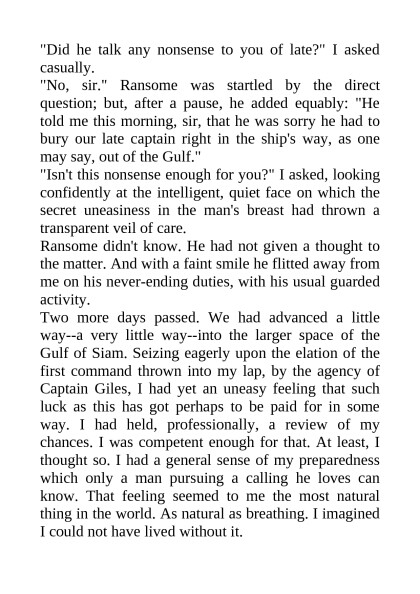 "Did he talk any nonsense to you of late?" I asked casually.

"No, sir." Ransome was startled by the direct question; but, after a pause, he added equably: "He told me this morning, sir, that he was sorry he had to bury our late captain right in the ship's way, as one may say, out of the Gulf."

"Isn't this nonsense enough for you?" I asked, looking confidently at the intelligent, quiet face on which the secret uneasiness in the man's breast had thrown a transparent veil of care.

Ransome didn't know. He had not given a thought to the matter. And with a faint smile he flitted away from me on his never-ending duties, with his usual guarded activity.

Two more days passed. We had advanced a little way--a very little way--into the larger space of the Gulf of Siam. Seizing eagerly upon the elation of the first command thrown into my lap, by the agency of Captain Giles, I had yet an uneasy feeling that such luck as this has got perhaps to be paid for in some way. I had held, professionally, a review of my chances. I was competent enough for that. At least, I thought so. I had a general sense of my preparedness which only a man pursuing a calling he loves can know. That feeling seemed to me the most natural thing in the world. As natural as breathing. I imagined I could not have lived without it.